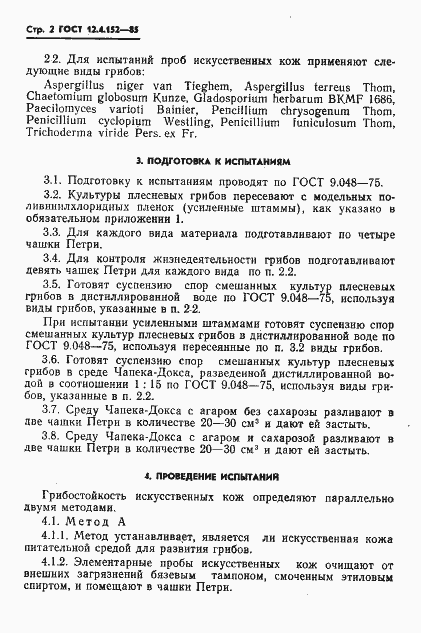 Стр. 2 ГОСТ 12.4.152—85

2.2. Для испытаний проб искусственных кож применяют следующие виды грибов:

Aspergillus niger van Tieghem, Aspergillus terreus Thom, Chaetomium globosum Kunze, Gladosporium herbarum BKMF 1686, Paecilomyces varioti Bainier, Pencillium chrysogenum Thom, Penicillium cyclopium Westling, Penicillium funiculosum Thom, Trichoderma viride Pers. ex Fr.

3. ПОДГОТОВКА К ИСПЫТАНИЯМ

3.1. Подготовку к испытаниям проводят по ГОСТ 9.048—75.

3.2. Культуры плесневых грибов пересевают с модельных поливинилхлоридных пленок (усиленные штаммы), как указано в обязательном приложении 1.

3.3. Для каждого вида материала подготавливают по четыре чашки Петри.

3.4. Для контроля жизнедеятельности грибов подготавливают девять чашек Петри для каждого вида по п. 2.2.

3.5. Готовят суспензию спор смешанных культур плесневых грибов в дистиллированной воде по ГОСТ 9.048—75, используя виды грибов, указанные в п. 2.2.

При испытании усиленными штаммами готовят суспензию спор смешанных культур плесневых грибов в дистиллированной воде по ГОСТ 9.048—75, используя пересеянные по п. 3.2 виды грибов.

3.6. Готовят суспензию спор смешанных культур плесневых грибов в среде Чапека-Докса, разведенной дистиллированной водой в соотношении 1 : 15 по ГОСТ 9.048—75, используя виды грибов, указанные в п. 2.2.

3.7. Среду Чапека-Докса с агаром без сахарозы разливают в две чашки Петри в количестве 20—30 см$^3$ и дают ей застыть.

3.8. Среду Чапека-Докса с агаром и сахарозой разливают в две чашки Петри в количестве 20—30 см$^3$ и дают ей застыть.

4. ПРОВЕДЕНИЕ ИСПЫТАНИЯ

Грибостойкость искусственных кож определяют параллельно двумя методами.

4.1. Метод А

4.1.1. Метод устанавливает, является ли искусственная кожа питательной средой для развития грибов.

4.1.2. Элементарные пробы искусственных кож очищают от внешних загрязнений бязевым тампоном, смоченным этиловым спиртом, и помещают в чашки Петри.